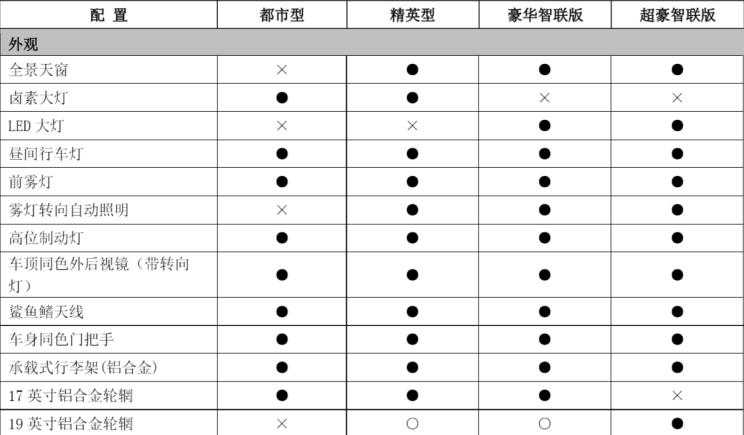 | 配 置 | 都市型 | 精英型 | 豪华智联版 | 超豪智联版 |
|---|---|---|---|---|
| 外观 | | | | |
| 全景天窗 | × | ● | ● | ● |
| 卤素大灯 | ● | ● | × | × |
| LED 大灯 | × | × | ● | ● |
| 昼间行车灯 | ● | ● | ● | ● |
| 前雾灯 | ● | ● | ● | ● |
| 雾灯转向自动照明 | × | ● | ● | ● |
| 高位制动灯 | ● | ● | ● | ● |
| 车顶同色外后视镜（带转向灯） | ● | ● | ● | ● |
| 鲨鱼鳍天线 | ● | ● | ● | ● |
| 车身同色门把手 | ● | ● | ● | ● |
| 承载式行李架(铝合金) | ● | ● | ● | ● |
| 17 英寸铝合金轮辋 | ● | ● | ● | × |
| 19 英寸铝合金轮辋 | × | ○ | ○ | ● |